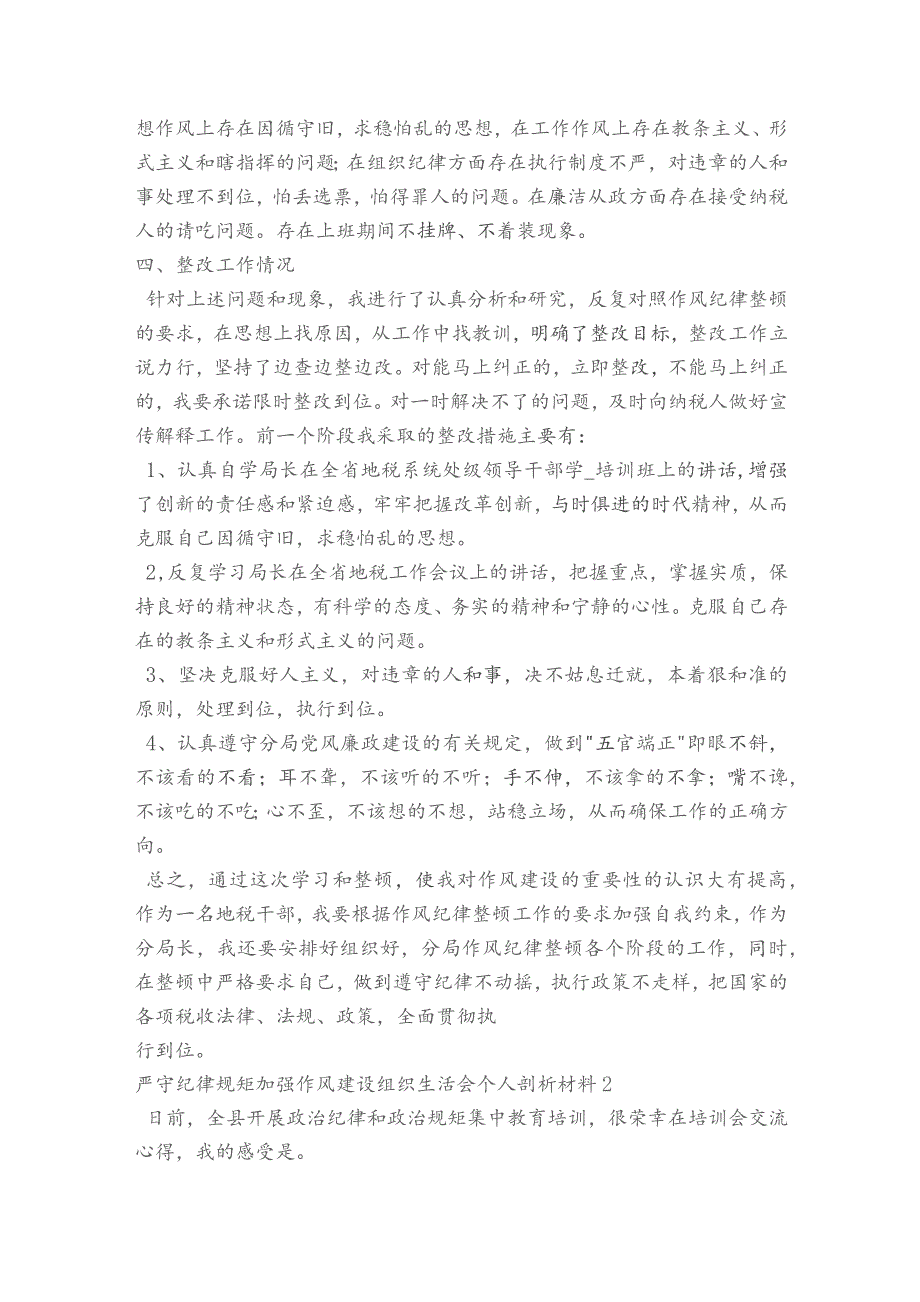 想作风上存在因循守旧，求稳怕乱的思想，在工作作风上存在教条主义、形式主义和瞎指挥的问题;在组织纪律方面存在执行制度不严，对违章的人和事处理不到位，怕丢选票，怕得罪人的问题。在廉洁从政方面存在接受纳税人的请吃问题。存在上班期间不挂牌、不着装现象。

四、整改工作情况

针对上述问题和现象，我进行了认真分析和研究，反复对照作风纪律整顿的要求，在思想上找原因，从工作中找教训，明确了整改目标，整改工作立说力行，坚持了边查边整边改。对能马上纠正的，立即整改，不能马上纠正的，我要承诺限时整改到位。对一时解决不了的问题，及时向纳税人做好宣传解释工作。前一个阶段我采取的整改措施主要有：

1、认真自学局长在全省地税系统处级领导干部学_培训班上的讲话,增强了创新的责任感和紧迫感，牢牢把握改革创新，与时俱进的时代精神，从而克服自己因循守旧，求稳怕乱的思想。

2,反复学习局长在全省地税工作会议上的讲话，把握重点，掌握实质，保持良好的精神状态，有科学的态度、务实的精神和宁静的心性。克服自己存在的教条主义和形式主义的问题。

3、坚决克服好人主义，对违章的人和事，决不姑息迁就，本着狠和准的原则，处理到位，执行到位。

4、认真遵守分局党风廉政建设的有关规定，做到"五官端正"即眼不斜，不该看的不看；耳不聋，不该听的不听；手不伸，不该拿的不拿；嘴不谗，不该吃的不吃;心不歪，不该想的不想，站稳立场，从而确保工作的正确方向。

总之，通过这次学习和整顿，使我对作风建设的重要性的认识大有提高，作为一名地税干部，我要根据作风纪律整顿工作的要求加强自我约束，作为分局长，我还要安排好组织好，分局作风纪律整顿各个阶段的工作，同时,在整顿中严格要求自己，做到遵守纪律不动摇，执行政策不走样，把国家的各项税收法律、法规、政策，全面贯彻执
行到位。

严守纪律规矩加强作风建设组织生活会个人剖析材料2

日前，全县开展政治纪律和政治规矩集中教育培训，很荣幸在培训会交流心得，我的感受是。